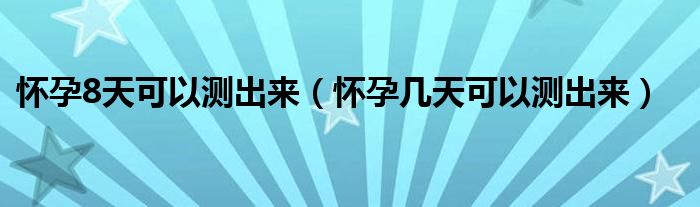 怀孕8天可以测出来（怀孕几天可以测出来）